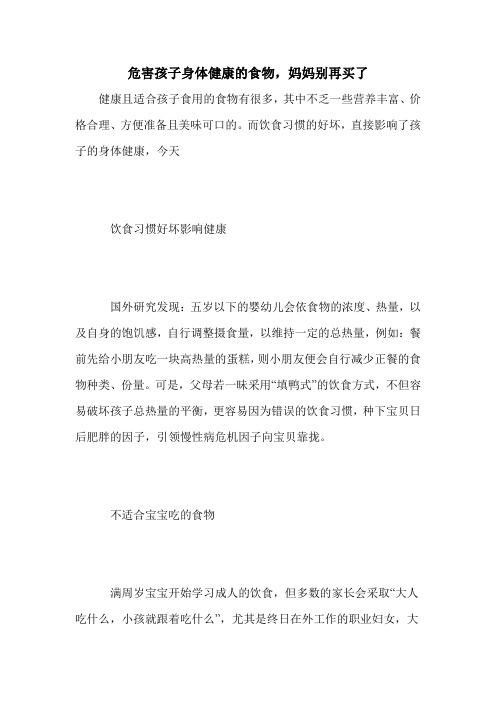 危害孩子身体健康的食物，妈妈别再买了

健康且适合孩子食用的食物有很多，其中不乏一些营养丰富、价格合理、方便准备且美味可口的。而饮食习惯的好坏，直接影响了孩子的身体健康，今天

饮食习惯好坏影响健康

国外研究发现：五岁以下的婴幼儿会依食物的浓度、热量，以及自身的饱饥感，自行调整摄食量，以维持一定的总热量，例如：餐前先给小朋友吃一块高热量的蛋糕，则小朋友便会自行减少正餐的食物种类、份量。可是，父母若一味采用“填鸭式”的饮食方式，不但容易破坏孩子总热量的平衡，更容易因为错误的饮食习惯，种下宝贝日后肥胖的因子，引领慢性病危机因子向宝贝靠拢。

不适合宝宝吃的食物

满周岁宝宝开始学习成人的饮食，但多数的家长会采取“大人吃什么，小孩就跟着吃什么”，尤其是终日在外工作的职业妇女，大